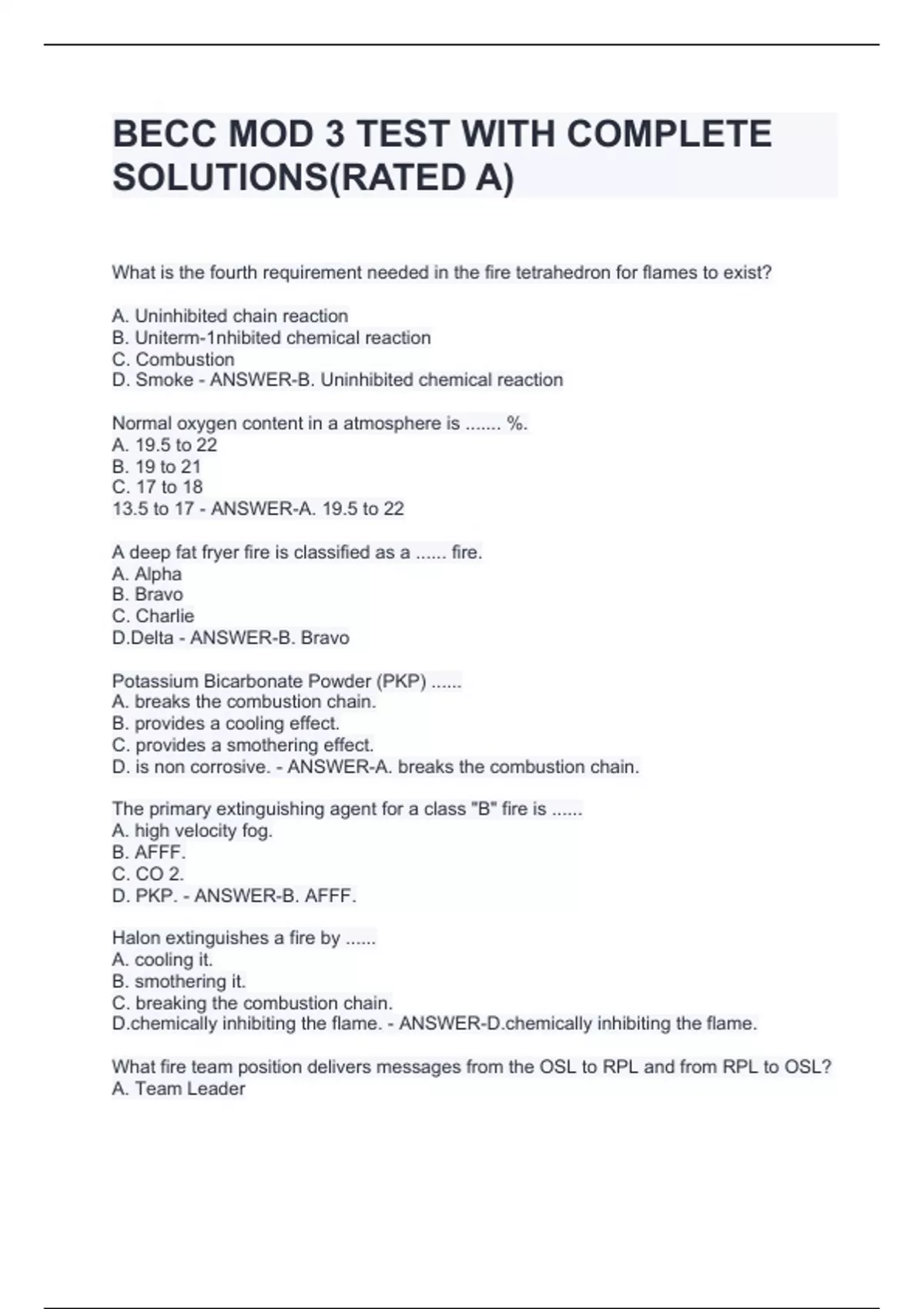 BECC MOD 3 TEST WITH COMPLETE SOLUTIONS(RATED A)

What is the fourth requirement needed in the fire tetrahedron for flames to exist?

A. Uninhibited chain reaction
B. Uniterm-1nhibited chemical reaction
C. Combustion
D. Smoke - ANSWER-B. Uninhibited chemical reaction

Normal oxygen content in a atmosphere is ....... %.
A. 19.5 to 22
B. 19 to 21
C. 17 to 18
13.5 to 17 - ANSWER-A. 19.5 to 22

A deep fat fryer fire is classified as a ...... fire.
A. Alpha
B. Bravo
C. Charlie
D.Delta - ANSWER-B. Bravo

Potassium Bicarbonate Powder (PKP) ......
A. breaks the combustion chain.
B. provides a cooling effect.
C. provides a smothering effect.
D. is non corrosive. - ANSWER-A. breaks the combustion chain.

The primary extinguishing agent for a class "B" fire is ......
A. high velocity fog.
B. AFFF.
C. CO 2.
D. PKP. - ANSWER-B. AFFF.

Halon extinguishes a fire by ......
A. cooling it.
B. smothering it.
C. breaking the combustion chain.
D.chemically inhibiting the flame. - ANSWER-D.chemically inhibiting the flame.

What fire team position delivers messages from the OSL to RPL and from RPL to OSL?
A. Team Leader